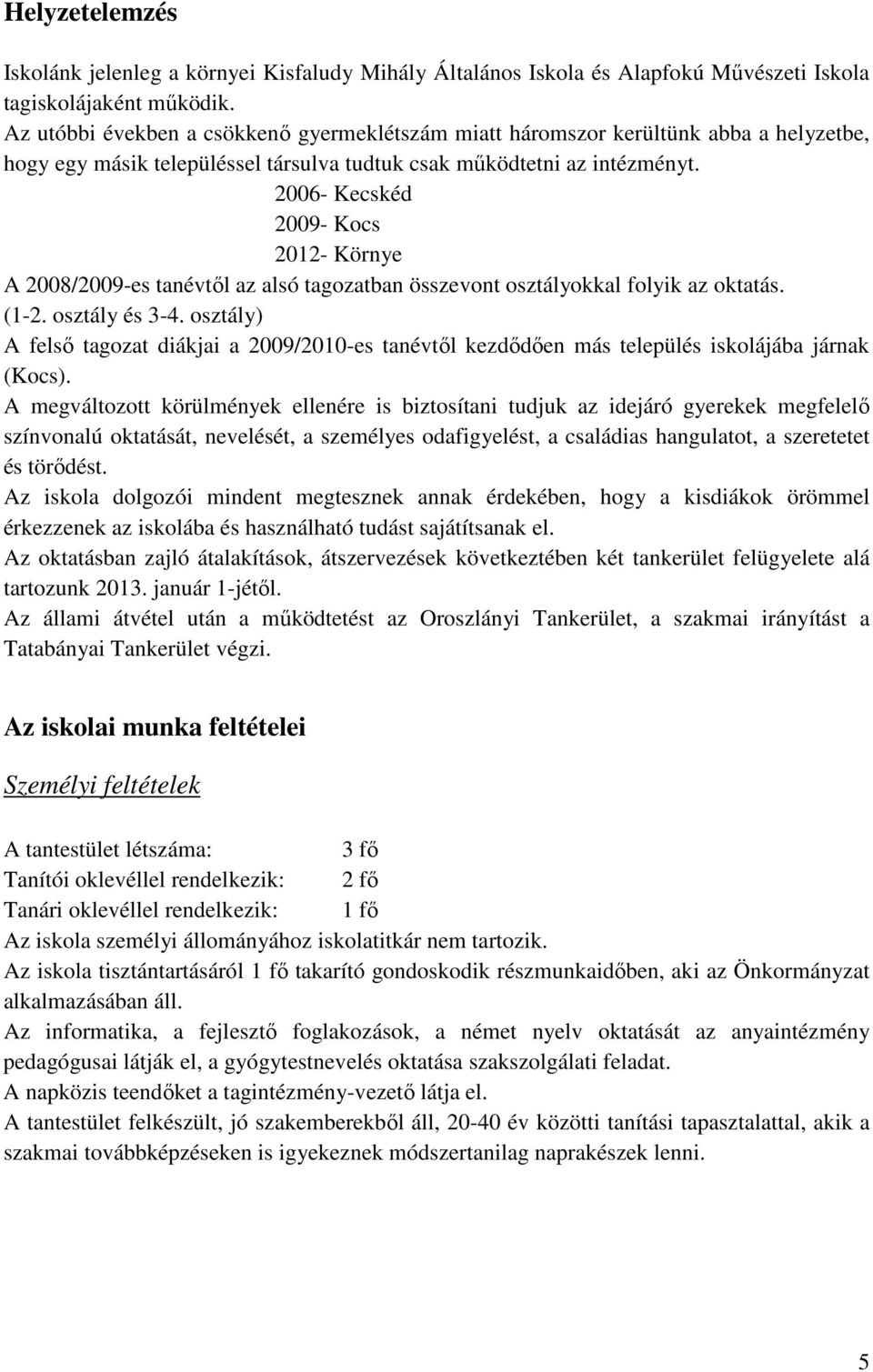 Helyzetelemzés

Iskolánk jelenleg a környei Kisfaludy Mihály Általános Iskola és Alapfokú Művészeti Iskola tagiskolájaként működik.
Az utóbbi években a csökkenő gyermeklétszám miatt háromszor kerültünk abba a helyzetbe, hogy egy másik településsel társulva tudtuk csak működtetni az intézményt.

2006- Kecskéd
2009- Kocs
2012- Környe

A 2008/2009-es tanévtől az alsó tagozatban összevont osztályokkal folyik az oktatás. (1-2. osztály és 3-4. osztály)
A felső tagozat diákjai a 2009/2010-es tanévtől kezdődően más település iskolájába járnak (Kocs).
A megváltozott körülmények ellenére is biztosítani tudjuk az idejáró gyerekek megfelelő színvonalú oktatását, nevelését, a személyes odafigyelést, a családias hangulatot, a szeretetet és törődést.
Az iskola dolgozói mindent megtesznek annak érdekében, hogy a kisdiákok örömmel érkezzenek az iskolába és használható tudást sajátítsanak el.
Az oktatásban zajló átalakítások, átszervezések következtében két tankerület felügyelete alá tartozunk 2013. január 1-jétől.
Az állami átvétel után a működtetést az Oroszlányi Tankerület, a szakmai irányítást a Tatabányai Tankerület végzi.

Az iskolai munka feltételei

Személyi feltételek

A tantestület létszáma: 3 fő
Tanítói oklevéllel rendelkezik: 2 fő
Tanári oklevéllel rendelkezik: 1 fő
Az iskola személyi állományához iskolatitkár nem tartozik.
Az iskola tisztántartásáról 1 fő takarító gondoskodik részmunkaidőben, aki az Önkormányzat alkalmazásában áll.
Az informatika, a fejlesztő foglakozások, a német nyelv oktatását az anyaintézmény pedagógusai látják el, a gyógytestnevelés oktatása szakszolgálati feladat.
A napközis teendőket a tagintézmény-vezető látja el.
A tantestület felkészült, jó szakemberekből áll, 20-40 év közötti tanítási tapasztalattal, akik a szakmai továbbképzéseken is igyekeznek módszertanilag naprakészek lenni.

5